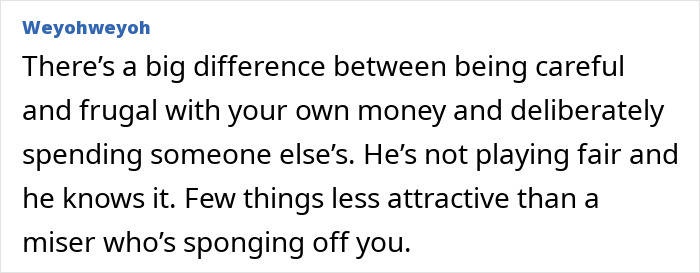 Weyohweyoh

There’s a big difference between being careful and frugal with your own money and deliberately spending someone else’s. He’s not playing fair and he knows it. Few things less attractive than a miser who’s sponging off you.